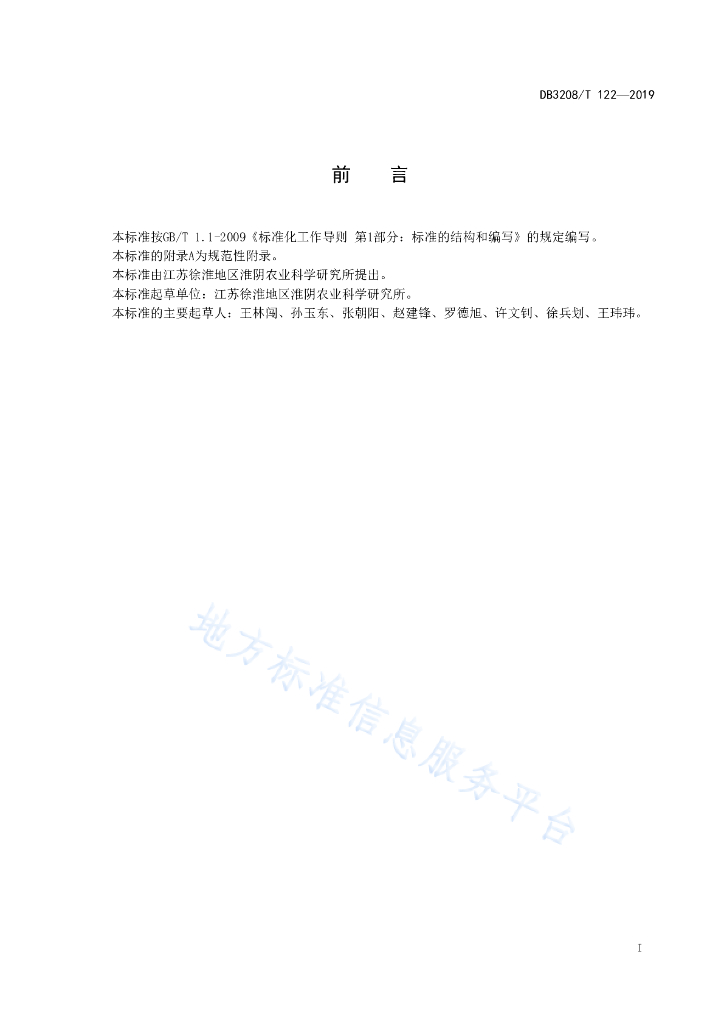 DB3208/T 122—2019

前　言

本标准按GB/T 1.1-2009《标准化工作导则 第1部分：标准的结构和编写》的规定编写。
本标准的附录A为规范性附录。
本标准由江苏徐淮地区淮阴农业科学研究所提出。
本标准起草单位：江苏徐淮地区淮阴农业科学研究所。
本标准的主要起草人：王林闯、孙玉东、张朝阳、赵建锋、罗德旭、许文钊、徐兵划、王玮玮。

地方标准信息服务平台

I